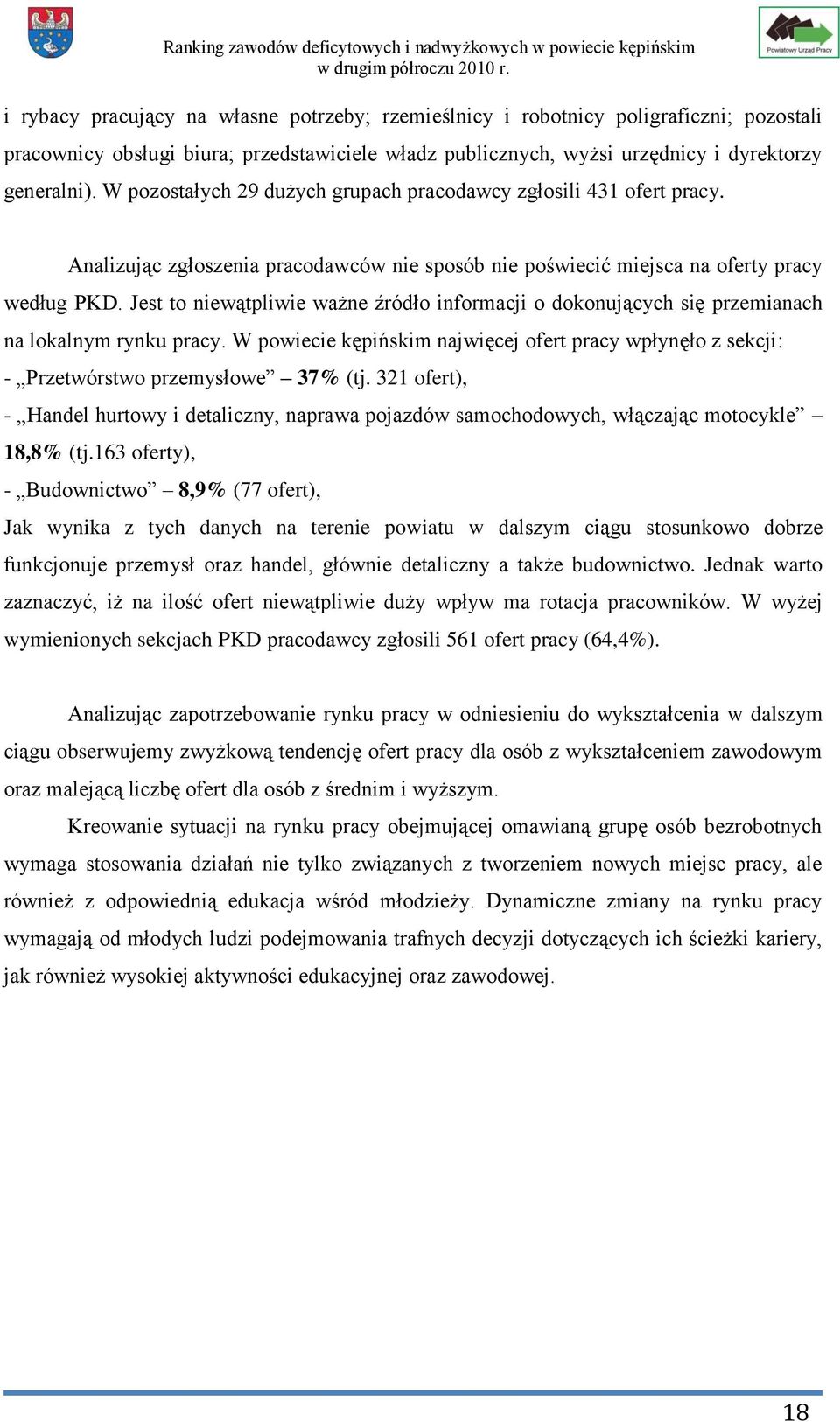 Ranking zawodów deficytowych i nadwyżkowych w powiecie kępińskim w drugim półroczu 2010 r.

Powiatowy Urząd Pracy

i rybacy pracujący na własne potrzeby; rzemieślnicy i robotnicy poligraficzni; pozostali pracownicy obsługi biura; przedstawiciele władz publicznych, wyżsi urzędnicy i dyrektorzy generalni). W pozostałych 29 dużych grupach pracodawcy zgłosili 431 ofert pracy.

Analizując zgłoszenia pracodawców nie sposób nie poświecić miejsca na oferty pracy według PKD. Jest to niewątpliwie ważne źródło informacji o dokonujących się przemianach na lokalnym rynku pracy. W powiecie kępińskim najwięcej ofert pracy wpłynęło z sekcji:
- „Przetwórstwo przemysłowe” – 37% (tj. 321 ofert),
- „Handel hurtowy i detaliczny, naprawa pojazdów samochodowych, włączając motocykle” – 18,8% (tj.163 oferty),
- „Budownictwo” – 8,9% (77 ofert),
Jak wynika z tych danych na terenie powiatu w dalszym ciągu stosunkowo dobrze funkcjonuje przemysł oraz handel, głównie detaliczny a także budownictwo. Jednak warto zaznaczyć, iż na ilość ofert niewątpliwie duży wpływ ma rotacja pracowników. W wyżej wymienionych sekcjach PKD pracodawcy zgłosili 561 ofert pracy (64,4%).

Analizując zapotrzebowanie rynku pracy w odniesieniu do wykształcenia w dalszym ciągu obserwujemy zwyżkową tendencję ofert pracy dla osób z wykształceniem zawodowym oraz malejącą liczbę ofert dla osób z średnim i wyższym.

Kreowanie sytuacji na rynku pracy obejmującej omawianą grupę osób bezrobotnych wymaga stosowania działań nie tylko związanych z tworzeniem nowych miejsc pracy, ale również z odpowiednią edukacja wśród młodzieży. Dynamiczne zmiany na rynku pracy wymagają od młodych ludzi podejmowania trafnych decyzji dotyczących ich ścieżki kariery, jak również wysokiej aktywności edukacyjnej oraz zawodowej.

18